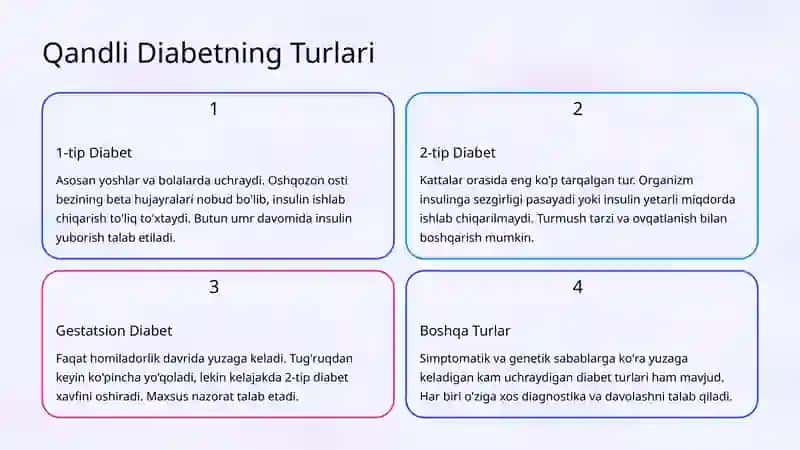 Qandli Diabetning Turlari

1

1-tip Diabet

Asosan yoshlar va bolalarda uchraydi. Oshqozon osti bezining beta hujayralari nobud bo'lib, insulin ishlab chiqarish to'liq to'xtaydi. Butun umr davomida insulin yuborish talab etiladi.

2

2-tip Diabet

Kattalar orasida eng ko'p tarqalgan tur. Organizm insulinga sezgirligi pasayadi yoki insulin yetarli miqdorda ishlab chiqarilmaydi. Turmush tarzi va ovqatlanish bilan boshqarish mumkin.

3

Gestatsion Diabet

Faqat homiladorlik davrida yuzaga keladi. Tug'ruqdan keyin ko'pincha yo'qoladi, lekin kelajakda 2-tip diabet xavfini oshiradi. Maxsus nazorat talab etadi.

4

Boshqa Turlar

Simptomatik va genetik sabablarga ko'ra yuzaga keladigan kam uchraydigan diabet turlari ham mavjud. Har biri o'ziga xos diagnostika va davolashni talab qiladi.